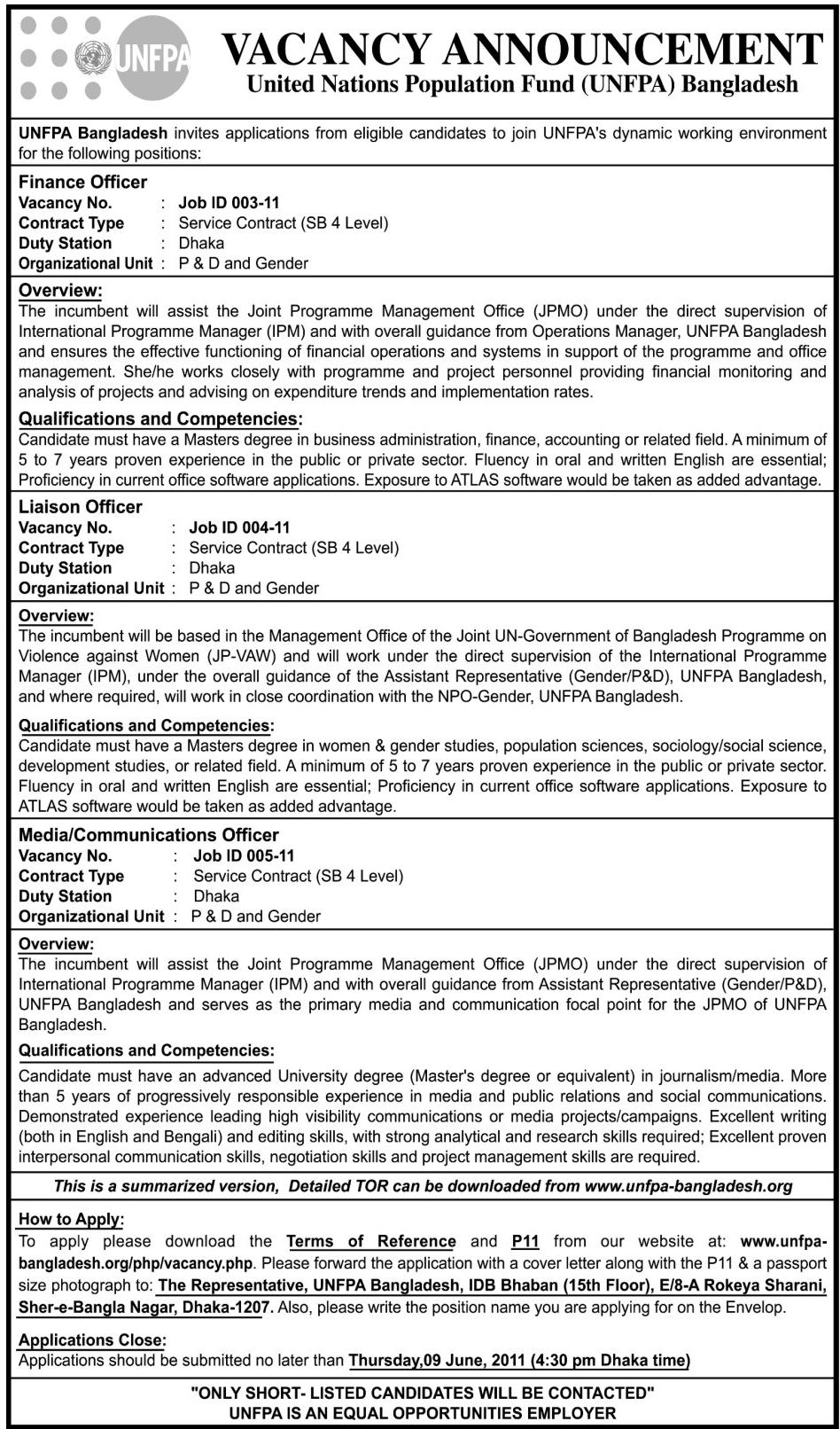 UNFPA

VACANCY ANNOUNCEMENT
United Nations Population Fund (UNFPA) Bangladesh

UNFPA Bangladesh invites applications from eligible candidates to join UNFPA's dynamic working environment for the following positions:

Finance Officer
Vacancy No. : Job ID 003-11
Contract Type : Service Contract (SB 4 Level)
Duty Station : Dhaka
Organizational Unit : P & D and Gender

Overview:
The incumbent will assist the Joint Programme Management Office (JPMO) under the direct supervision of International Programme Manager (IPM) and with overall guidance from Operations Manager, UNFPA Bangladesh and ensures the effective functioning of financial operations and systems in support of the programme and office management. She/he works closely with programme and project personnel providing financial monitoring and analysis of projects and advising on expenditure trends and implementation rates.

Qualifications and Competencies:
Candidate must have a Masters degree in business administration, finance, accounting or related field. A minimum of 5 to 7 years proven experience in the public or private sector. Fluency in oral and written English are essential; Proficiency in current office software applications. Exposure to ATLAS software would be taken as added advantage.

Liaison Officer
Vacancy No. : Job ID 004-11
Contract Type : Service Contract (SB 4 Level)
Duty Station : Dhaka
Organizational Unit : P & D and Gender

Overview:
The incumbent will be based in the Management Office of the Joint UN-Government of Bangladesh Programme on Violence against Women (JP-VAW) and will work under the direct supervision of the International Programme Manager (IPM), under the overall guidance of the Assistant Representative (Gender/P&D), UNFPA Bangladesh, and where required, will work in close coordination with the NPO-Gender, UNFPA Bangladesh.

Qualifications and Competencies:
Candidate must have a Masters degree in women & gender studies, population sciences, sociology/social science, development studies, or related field. A minimum of 5 to 7 years proven experience in the public or private sector. Fluency in oral and written English are essential; Proficiency in current office software applications. Exposure to ATLAS software would be taken as added advantage.

Media/Communications Officer
Vacancy No. : Job ID 005-11
Contract Type : Service Contract (SB 4 Level)
Duty Station : Dhaka
Organizational Unit : P & D and Gender

Overview:
The incumbent will assist the Joint Programme Management Office (JPMO) under the direct supervision of International Programme Manager (IPM) and with overall guidance from Assistant Representative (Gender/P&D), UNFPA Bangladesh and serves as the primary media and communication focal point for the JPMO of UNFPA Bangladesh.

Qualifications and Competencies:
Candidate must have an advanced University degree (Master's degree or equivalent) in journalism/media. More than 5 years of progressively responsible experience in media and public relations and social communications. Demonstrated experience leading high visibility communications or media projects/campaigns. Excellent writing (both in English and Bengali) and editing skills, with strong analytical and research skills required; Excellent proven interpersonal communication skills, negotiation skills and project management skills are required.

This is a summarized version, Detailed TOR can be downloaded from www.unfpa-bangladesh.org

How to Apply:
To apply please download the Terms of Reference and P11 from our website at: www.unfpa-bangladesh.org/php/vacancy.php. Please forward the application with a cover letter along with the P11 & a passport size photograph to: The Representative, UNFPA Bangladesh, IDB Bhaban (15th Floor), E/8-A Rokeya Sharani, Sher-e-Bangla Nagar, Dhaka-1207. Also, please write the position name you are applying for on the Envelop.

Applications Close:
Applications should be submitted no later than Thursday,09 June, 2011 (4:30 pm Dhaka time)

"ONLY SHORT- LISTED CANDIDATES WILL BE CONTACTED"
UNFPA IS AN EQUAL OPPORTUNITIES EMPLOYER